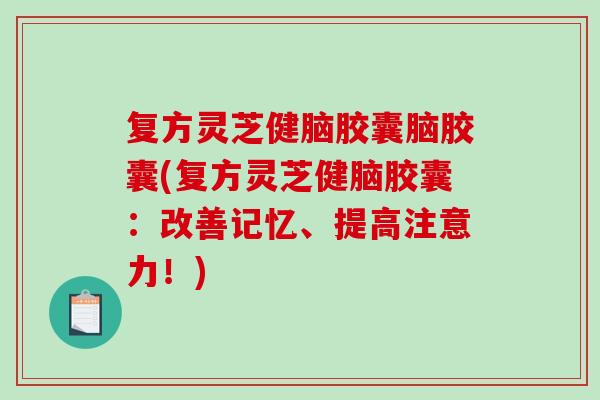 复方灵芝健脑胶囊脑胶囊(复方灵芝健脑胶囊：改善记忆、提高注意力！)